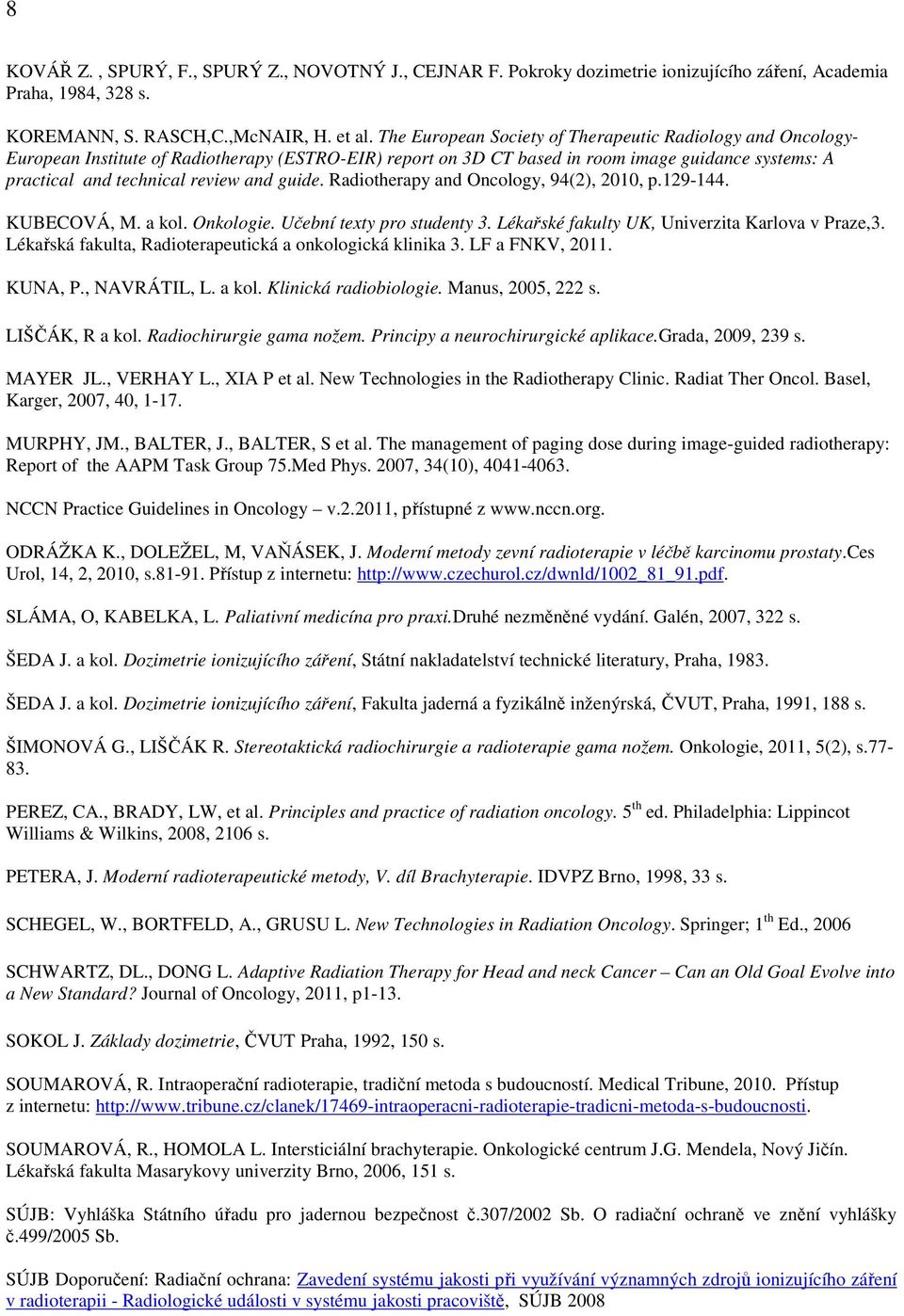 8

KOVÁŘ Z. , SPURÝ, F., SPURÝ Z., NOVOTNÝ J., CEJNAR F. Pokroky dozimetrie ionizujícího záření, Academia Praha, 1984, 328 s.

KOREMANN, S. RASCH,C.,McNAIR, H. et al. The European Society of Therapeutic Radiology and Oncology-European Institute of Radiotherapy (ESTRO-EIR) report on 3D CT based in room image guidance systems: A practical and technical review and guide. Radiotherapy and Oncology, 94(2), 2010, p.129-144.

KUBECOVÁ, M. a kol. Onkologie. Učební texty pro studenty 3. Lékařské fakulty UK, Univerzita Karlova v Praze,3. Lékařská fakulta, Radioterapeutická a onkologická klinika 3. LF a FNKV, 2011.

KUNA, P., NAVRÁTIL, L. a kol. Klinická radiobiologie. Manus, 2005, 222 s.

LIŠČÁK, R a kol. Radiochirurgie gama nožem. Principy a neurochirurgické aplikace.Grada, 2009, 239 s.

MAYER JL., VERHAY L., XIA P et al. New Technologies in the Radiotherapy Clinic. Radiat Ther Oncol. Basel, Karger, 2007, 40, 1-17.

MURPHY, JM., BALTER, J., BALTER, S et al. The management of paging dose during image-guided radiotherapy: Report of the AAPM Task Group 75.Med Phys. 2007, 34(10), 4041-4063.

NCCN Practice Guidelines in Oncology – v.2.2011, přístupné z www.nccn.org.

ODRÁŽKA K., DOLEŽEL, M, VAŇÁSEK, J. Moderní metody zevní radioterapie v léčbě karcinomu prostaty.Ces Urol, 14, 2, 2010, s.81-91. Přístup z internetu: http://www.czechurol.cz/dwnld/1002_81_91.pdf.

SLÁMA, O, KABELKA, L. Paliativní medicína pro praxi.Druhé nezměněné vydání. Galén, 2007, 322 s.

ŠEDA J. a kol. Dozimetrie ionizujícího záření, Státní nakladatelství technické literatury, Praha, 1983.

ŠEDA J. a kol. Dozimetrie ionizujícího záření, Fakulta jaderná a fyzikálně inženýrská, ČVUT, Praha, 1991, 188 s.

ŠIMONOVÁ G., LIŠČÁK R. Stereotaktická radiochirurgie a radioterapie gama nožem. Onkologie, 2011, 5(2), s.77-83.

PEREZ, CA., BRADY, LW, et al. Principles and practice of radiation oncology. 5$^{th}$ ed. Philadelphia: Lippincot Williams & Wilkins, 2008, 2106 s.

PETERA, J. Moderní radioterapeutické metody, V. díl Brachyterapie. IDVPZ Brno, 1998, 33 s.

SCHEGEL, W., BORTFELD, A., GRUSU L. New Technologies in Radiation Oncology. Springer; 1$^{th}$ Ed., 2006

SCHWARTZ, DL., DONG L. Adaptive Radiation Therapy for Head and neck Cancer – Can an Old Goal Evolve into a New Standard? Journal of Oncology, 2011, p1-13.

SOKOL J. Základy dozimetrie, ČVUT Praha, 1992, 150 s.

SOUMAROVÁ, R. Intraoperační radioterapie, tradiční metoda s budoucností. Medical Tribune, 2010. Přístup z internetu: http://www.tribune.cz/clanek/17469-intraoperacni-radioterapie-tradicni-metoda-s-budoucnosti.

SOUMAROVÁ, R., HOMOLA L. Intersticiální brachyterapie. Onkologické centrum J.G. Mendela, Nový Jičín. Lékařská fakulta Masarykovy univerzity Brno, 2006, 151 s.

SÚJB: Vyhláška Státního úřadu pro jadernou bezpečnost č.307/2002 Sb. O radiační ochraně ve znění vyhlášky č.499/2005 Sb.

SÚJB Doporučení: Radiační ochrana: Zavedení systému jakosti při využívání významných zdrojů ionizujícího záření v radioterapii - Radiologické události v systému jakosti pracoviště, SÚJB 2008